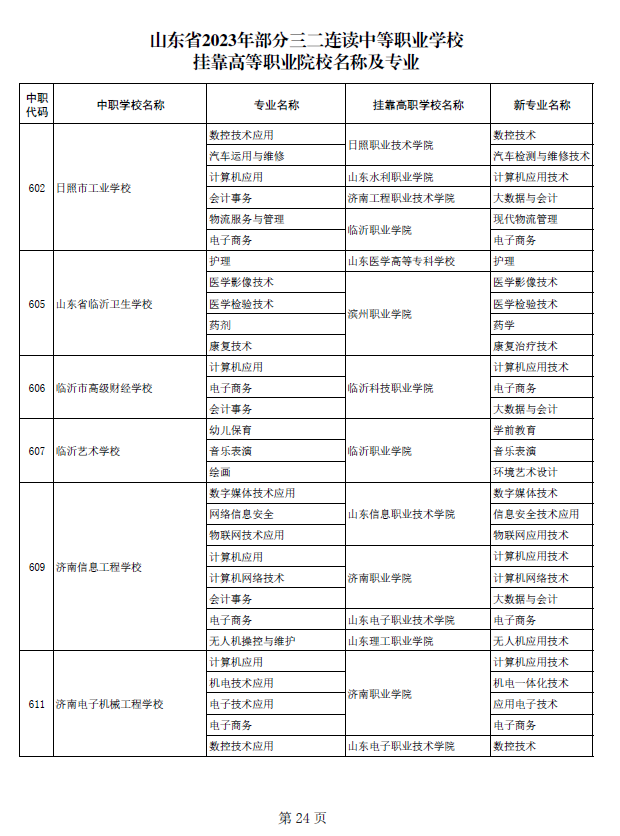 山东省2023年部分三二连读中等职业学校
挂靠高等职业院校名称及专业

| 中职代码 | 中职学校名称 | 专业名称 | 挂靠高职学校名称 | 新专业名称 |
|---|---|---|---|---|
| 602 | 日照市工业学校 | 数控技术应用 | 日照职业技术学院 | 数控技术 |
| | | 汽车运用与维修 | | 汽车检测与维修技术 |
| | | 计算机应用 | 山东水利职业学院 | 计算机应用技术 |
| | | 会计事务 | 济南工程职业技术学院 | 大数据与会计 |
| | | 物流服务与管理 | 临沂职业学院 | 现代物流管理 |
| | | 电子商务 | | 电子商务 |
| 605 | 山东省临沂卫生学校 | 护理 | 山东医学高等专科学校 | 护理 |
| | | 医学影像技术 | 滨州职业学院 | 医学影像技术 |
| | | 医学检验技术 | | 医学检验技术 |
| | | 药剂 | | 药学 |
| | | 康复技术 | | 康复治疗技术 |
| 606 | 临沂市高级财经学校 | 计算机应用 | 临沂科技职业学院 | 计算机应用技术 |
| | | 电子商务 | | 电子商务 |
| | | 会计事务 | | 大数据与会计 |
| 607 | 临沂艺术学校 | 幼儿保育 | 临沂职业学院 | 学前教育 |
| | | 音乐表演 | | 音乐表演 |
| | | 绘画 | | 环境艺术设计 |
| 609 | 济南信息工程学校 | 数字媒体技术应用 | 山东信息职业技术学院 | 数字媒体技术 |
| | | 网络信息安全 | | 信息安全技术应用 |
| | | 物联网技术应用 | | 物联网应用技术 |
| | | 计算机应用 | 济南职业学院 | 计算机应用技术 |
| | | 计算机网络技术 | | 计算机网络技术 |
| | | 会计事务 | | 大数据与会计 |
| | | 电子商务 | 山东电子职业技术学院 | 电子商务 |
| | | 无人机操控与维护 | 山东理工职业学院 | 无人机应用技术 |
| 611 | 济南电子机械工程学校 | 计算机应用 | 济南职业学院 | 计算机应用技术 |
| | | 机电技术应用 | | 机电一体化技术 |
| | | 电子技术应用 | | 应用电子技术 |
| | | 电子商务 | | 电子商务 |
| | | 数控技术应用 | 山东电子职业技术学院 | 数控技术 |

第 24 页